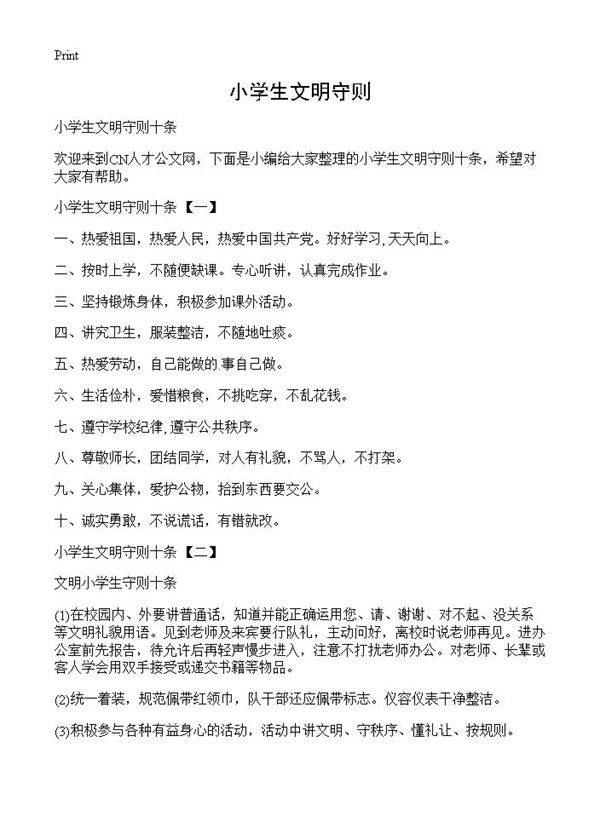 Print

小学生文明守则

小学生文明守则十条

欢迎来到CN人才公文网，下面是小编给大家整理的小学生文明守则十条，希望对大家有帮助。

小学生文明守则十条【一】

一、热爱祖国，热爱人民，热爱中国共产党。好好学习，天天向上。

二、按时上学，不随便缺课。专心听讲，认真完成作业。

三、坚持锻炼身体，积极参加课外活动。

四、讲究卫生，服装整洁，不随地吐痰。

五、热爱劳动，自己能做的.事自己做。

六、生活俭朴，爱惜粮食，不挑吃穿，不乱花钱。

七、遵守学校纪律，遵守公共秩序。

八、尊敬师长，团结同学，对人有礼貌，不骂人，不打架。

九、关心集体，爱护公物，拾到东西要交公。

十、诚实勇敢，不说谎话，有错就改。

小学生文明守则十条【二】

文明小学生守则十条

(1)在校园内、外要讲普通话，知道并能正确运用您、请、谢谢、对不起、没关系等文明礼貌用语。见到老师及来宾要行队礼，主动问好，离校时说老师再见。进办公室前先报告，待允许后再轻声慢步进入，注意不打扰老师办公。对老师、长辈或客人学会用双手接受或递交书籍等物品。

(2)统一着装，规范佩带红领巾，队干部还应佩带标志。仪容仪表干净整洁。

(3)积极参与各种有益身心的活动，活动中讲文明、守秩序、懂礼让、按规则。